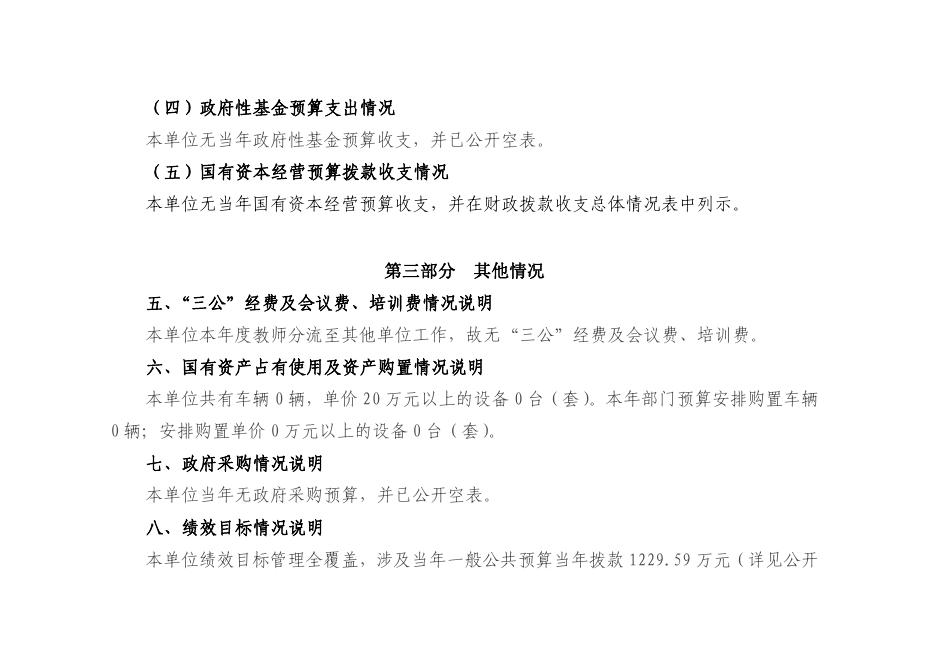 （四）政府性基金预算支出情况

本单位无当年政府性基金预算收支，并已公开空表。

（五）国有资本经营预算拨款收支情况

本单位无当年国有资本经营预算收支，并在财政拨款收支总体情况表中列示。

第三部分　其他情况

五、“三公”经费及会议费、培训费情况说明

本单位本年度教师分流至其他单位工作，故无“三公”经费及会议费、培训费。

六、国有资产占有使用及资产购置情况说明

本单位共有车辆 0 辆，单价 20 万元以上的设备 0 台（套）。本年部门预算安排购置车辆 0 辆；安排购置单价 0 万元以上的设备 0 台（套）。

七、政府采购情况说明

本单位当年无政府采购预算，并已公开空表。

八、绩效目标情况说明

本单位绩效目标管理全覆盖，涉及当年一般公共预算当年拨款 1229.59 万元（详见公开